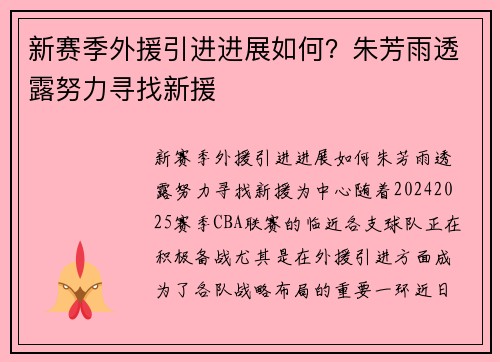 新赛季外援引进进展如何？朱芳雨透露努力寻找新援

新赛季外援引进进展如何朱芳雨透露努力寻找新援为中心随着20242025赛季CBA联赛的临近各支球队正在积极备战尤其是在外援引进方面成为了各队战略布局的重要一环近日